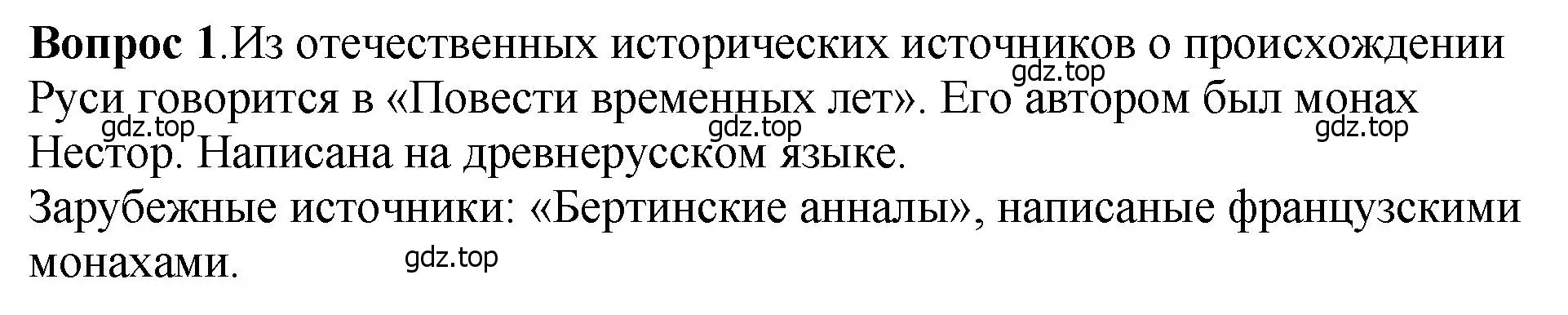 **Вопрос 1**.Из отечественных исторических источников о происхождении Руси говорится в «Повести временных лет». Его автором был монах Нестор. Написана на древнерусском языке.
Зарубежные источники: «Бертинские анналы», написаные французскими монахами.

gdz.top gdz.top gdz.top gdz.top gdz.top